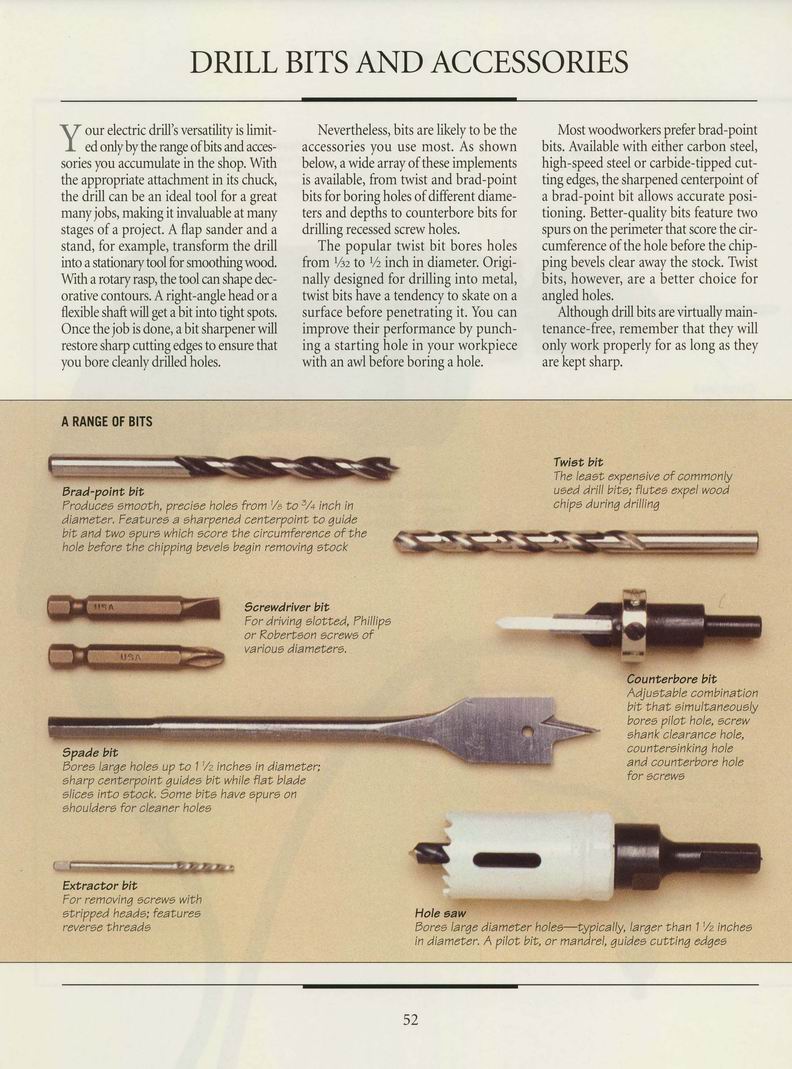 DRILL BITS AND ACCESSORIES

Your electric drill's versatility is limited only by the range of bits and accessories you accumulate in the shop. With the appropriate attachment in its chuck, the drill can be an ideal tool for a great many jobs, making it invaluable at many stages of a project. A flap sander and a stand, for example, transform the drill into a stationary tool for smoothing wood. With a rotary rasp, the tool can shape decorative contours. A right-angle head or a flexible shaft will get a bit into tight spots. Once the job is done, a bit sharpener will restore sharp cutting edges to ensure that you bore cleanly drilled holes.

Nevertheless, bits are likely to be the accessories you use most. As shown below, a wide array of these implements is available, from twist and brad-point bits for boring holes of different diameters and depths to counterbore bits for drilling recessed screw holes.

The popular twist bit bores holes from $\frac{1}{32}$ to $\frac{1}{2}$ inch in diameter. Originally designed for drilling into metal, twist bits have a tendency to skate on a surface before penetrating it. You can improve their performance by punching a starting hole in your workpiece with an awl before boring a hole.

Most woodworkers prefer brad-point bits. Available with either carbon steel, high-speed steel or carbide-tipped cutting edges, the sharpened centerpoint of a brad-point bit allows accurate positioning. Better-quality bits feature two spurs on the perimeter that score the circumference of the hole before the chipping bevels clear away the stock. Twist bits, however, are a better choice for angled holes.

Although drill bits are virtually maintenance-free, remember that they will only work properly for as long as they are kept sharp.

A RANGE OF BITS

Brad-point bit
Produces smooth, precise holes from $\frac{1}{8}$ to $\frac{3}{4}$ inch in diameter. Features a sharpened centerpoint to guide bit and two spurs which score the circumference of the hole before the chipping bevels begin removing stock

Twist bit
The least expensive of commonly used drill bits; flutes expel wood chips during drilling

USA

USA

Screwdriver bit
For driving slotted, Phillips or Robertson screws of various diameters.

Counterbore bit
Adjustable combination bit that simultaneously bores pilot hole, screw shank clearance hole, countersinking hole and counterbore hole for screws

Spade bit
Bores large holes up to $1\frac{1}{2}$ inches in diameter; sharp centerpoint guides bit while flat blade slices into stock. Some bits have spurs on shoulders for cleaner holes

Extractor bit
For removing screws with stripped heads; features reverse threads

Hole saw
Bores large diameter holes—typically, larger than $1\frac{1}{2}$ inches in diameter. A pilot bit, or mandrel, guides cutting edges

52